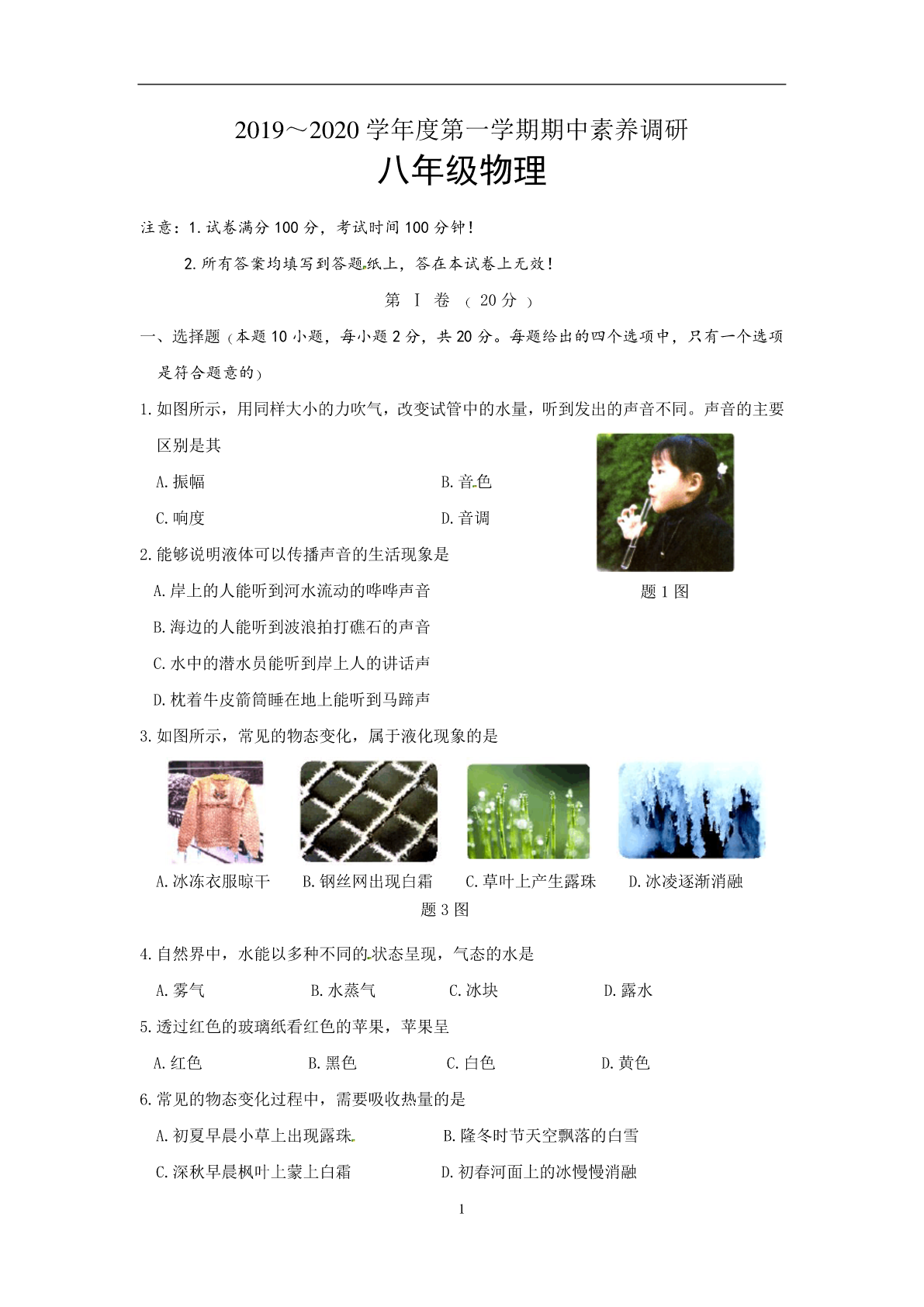 2019～2020 学年度第一学期期中素养调研

八年级物理

注意：1.试卷满分 100 分，考试时间 100 分钟！

2.所有答案均填写到答题纸上，答在本试卷上无效！

第 Ⅰ 卷 （ 20 分 ）

一、选择题（本题 10 小题，每小题 2 分，共 20 分。每题给出的四个选项中，只有一个选项是符合题意的）

1.如图所示，用同样大小的力吹气，改变试管中的水量，听到发出的声音不同。声音的主要区别是其

A.振幅　　B.音色

C.响度　　D.音调

题 1 图

2.能够说明液体可以传播声音的生活现象是

A.岸上的人能听到河水流动的哗哗声音

B.海边的人能听到波浪拍打礁石的声音

C.水中的潜水员能听到岸上人的讲话声

D.枕着牛皮箭筒睡在地上能听到马蹄声

3.如图所示，常见的物态变化，属于液化现象的是

A.冰冻衣服晾干　B.钢丝网出现白霜　C.草叶上产生露珠　D.冰凌逐渐消融

题 3 图

4.自然界中，水能以多种不同的状态呈现，气态的水是

A.雾气　B.水蒸气　C.冰块　D.露水

5.透过红色的玻璃纸看红色的苹果，苹果呈

A.红色　B.黑色　C.白色　D.黄色

6.常见的物态变化过程中，需要吸收热量的是

A.初夏早晨小草上出现露珠　B.隆冬时节天空飘落的白雪

C.深秋早晨枫叶上蒙上白霜　D.初春河面上的冰慢慢消融

1